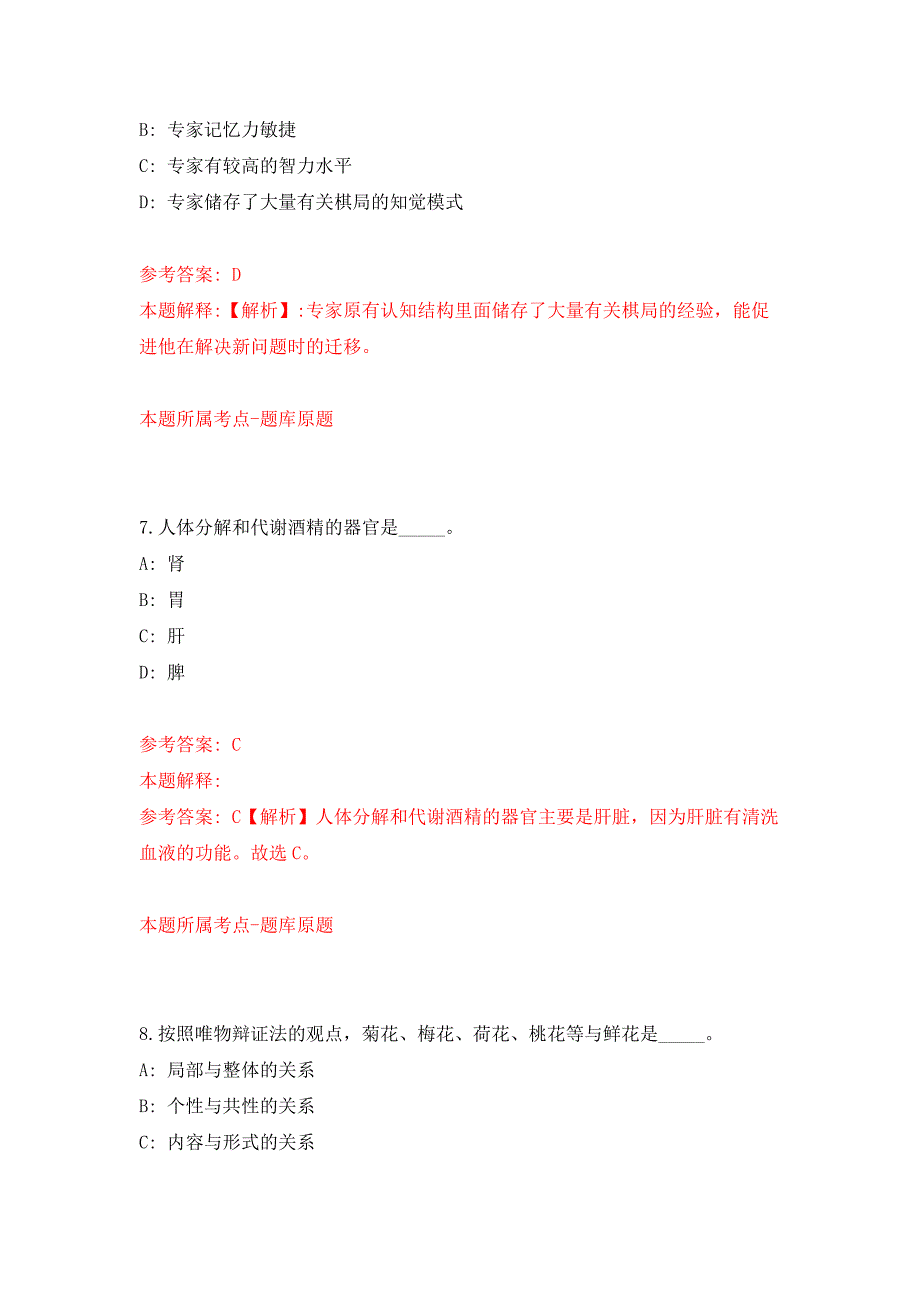 B: 专家记忆力敏捷

C: 专家有较高的智力水平

D: 专家储存了大量有关棋局的知觉模式

参考答案: D

本题解释:【解析】:专家原有认知结构里面储存了大量有关棋局的经验，能促进他在解决新问题时的迁移。

本题所属考点-题库原题

7.人体分解和代谢酒精的器官是_____。

A: 肾

B: 胃

C: 肝

D: 脾

参考答案: C

本题解释:

参考答案: C【解析】人体分解和代谢酒精的器官主要是肝脏，因为肝脏有清洗血液的功能。故选C。

本题所属考点-题库原题

8.按照唯物辩证法的观点，菊花、梅花、荷花、桃花等与鲜花是_____。

A: 局部与整体的关系

B: 个性与共性的关系

C: 内容与形式的关系